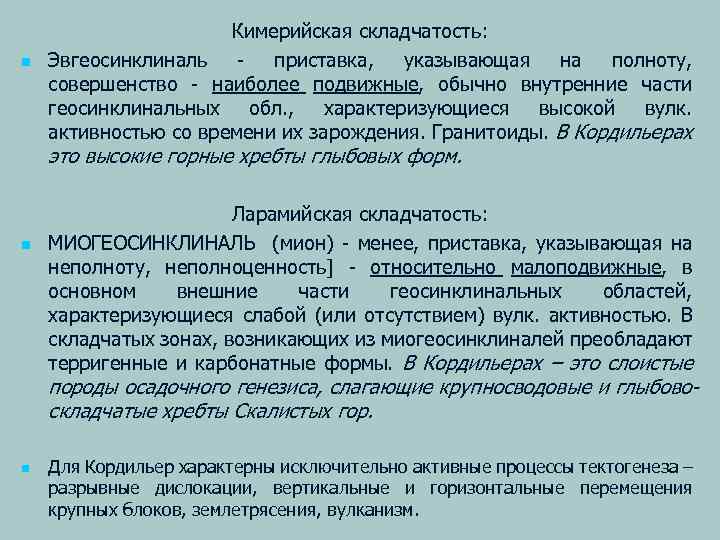 Кимерийская складчатость:

Эвгеосинклиналь - приставка, указывающая на полноту, совершенство - наиболее подвижные, обычно внутренние части геосинклинальных обл., характеризующиеся высокой вулк. активностью со времени их зарождения. Гранитоиды. В Кордильерах это высокие горные хребты глыбовых форм.

Ларамийская складчатость:

МИОГЕОСИНКЛИНАЛЬ (мион) - менее, приставка, указывающая на неполноту, неполноценность] - относительно малоподвижные, в основном внешние части геосинклинальных областей, характеризующиеся слабой (или отсутствием) вулк. активностью. В складчатых зонах, возникающих из миогеосинклиналей преобладают терригенные и карбонатные формы. В Кордильерах – это слоистые породы осадочного генезиса, слагающие крупносводовые и глыбово-складчатые хребты Скалистых гор.

Для Кордильер характерны исключительно активные процессы тектогенеза – разрывные дислокации, вертикальные и горизонтальные перемещения крупных блоков, землетрясения, вулканизм.